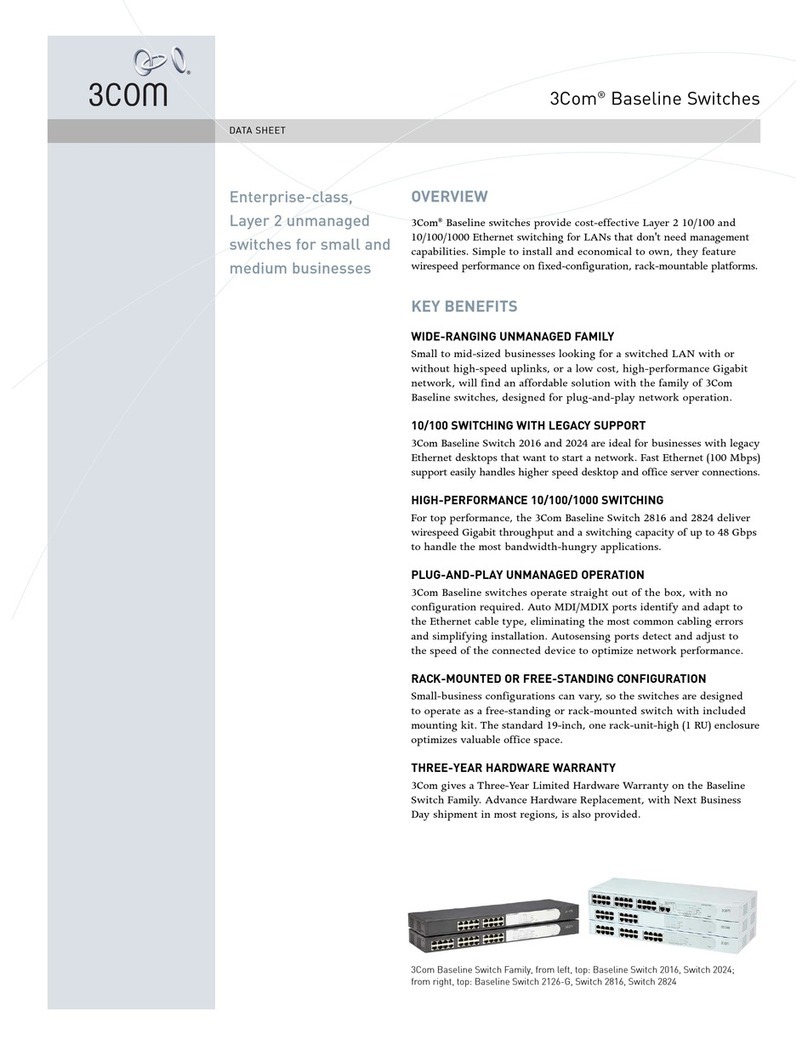 3COM

3Com® Baseline Switches

DATA SHEET

Enterprise-class, Layer 2 unmanaged switches for small and medium businesses

OVERVIEW

3Com® Baseline switches provide cost-effective Layer 2 10/100 and 10/100/1000 Ethernet switching for LANs that don't need management capabilities. Simple to install and economical to own, they feature wirespeed performance on fixed-configuration, rack-mountable platforms.

KEY BENEFITS

WIDE-RANGING UNMANAGED FAMILY

Small to mid-sized businesses looking for a switched LAN with or without high-speed uplinks, or a low cost, high-performance Gigabit network, will find an affordable solution with the family of 3Com Baseline switches, designed for plug-and-play network operation.

10/100 SWITCHING WITH LEGACY SUPPORT

3Com Baseline Switch 2016 and 2024 are ideal for businesses with legacy Ethernet desktops that want to start a network. Fast Ethernet (100 Mbps) support easily handles higher speed desktop and office server connections.

HIGH-PERFORMANCE 10/100/1000 SWITCHING

For top performance, the 3Com Baseline Switch 2816 and 2824 deliver wirespeed Gigabit throughput and a switching capacity of up to 48 Gbps to handle the most bandwidth-hungry applications.

PLUG-AND-PLAY UNMANAGED OPERATION

3Com Baseline switches operate straight out of the box, with no configuration required. Auto MDI/MDIX ports identify and adapt to the Ethernet cable type, eliminating the most common cabling errors and simplifying installation. Autosensing ports detect and adjust to the speed of the connected device to optimize network performance.

RACK-MOUNTED OR FREE-STANDING CONFIGURATION

Small-business configurations can vary, so the switches are designed to operate as a free-standing or rack-mounted switch with included mounting kit. The standard 19-inch, one rack-unit-high (1 RU) enclosure optimizes valuable office space.

THREE-YEAR HARDWARE WARRANTY

3Com gives a Three-Year Limited Hardware Warranty on the Baseline Switch Family. Advance Hardware Replacement, with Next Business Day shipment in most regions, is also provided.

3Com Baseline Switch Family, from left, top: Baseline Switch 2016, Switch 2024; from right, top: Baseline Switch 2126-G, Switch 2816, Switch 2824